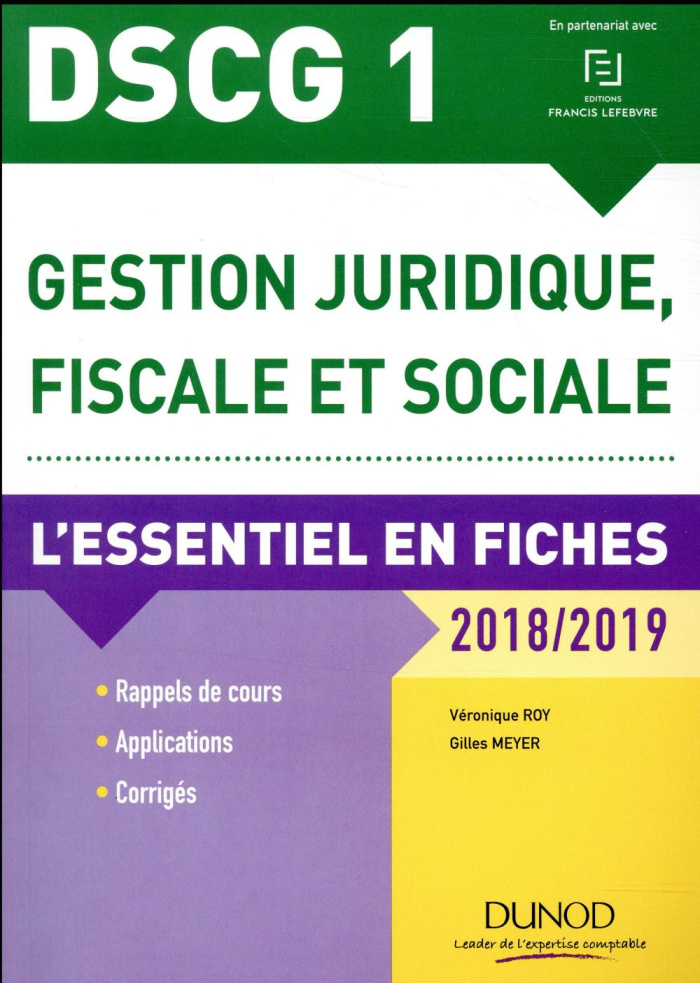 DSCG 1

En partenariat avec
EDITIONS
FRANCIS LEFEBVRE

GESTION JURIDIQUE, FISCALE ET SOCIALE

L'ESSENTIEL EN FICHES

2018/2019

• Rappels de cours
• Applications
• Corrigés

Véronique ROY
Gilles MEYER

DUNOD
Leader de l'expertise comptable